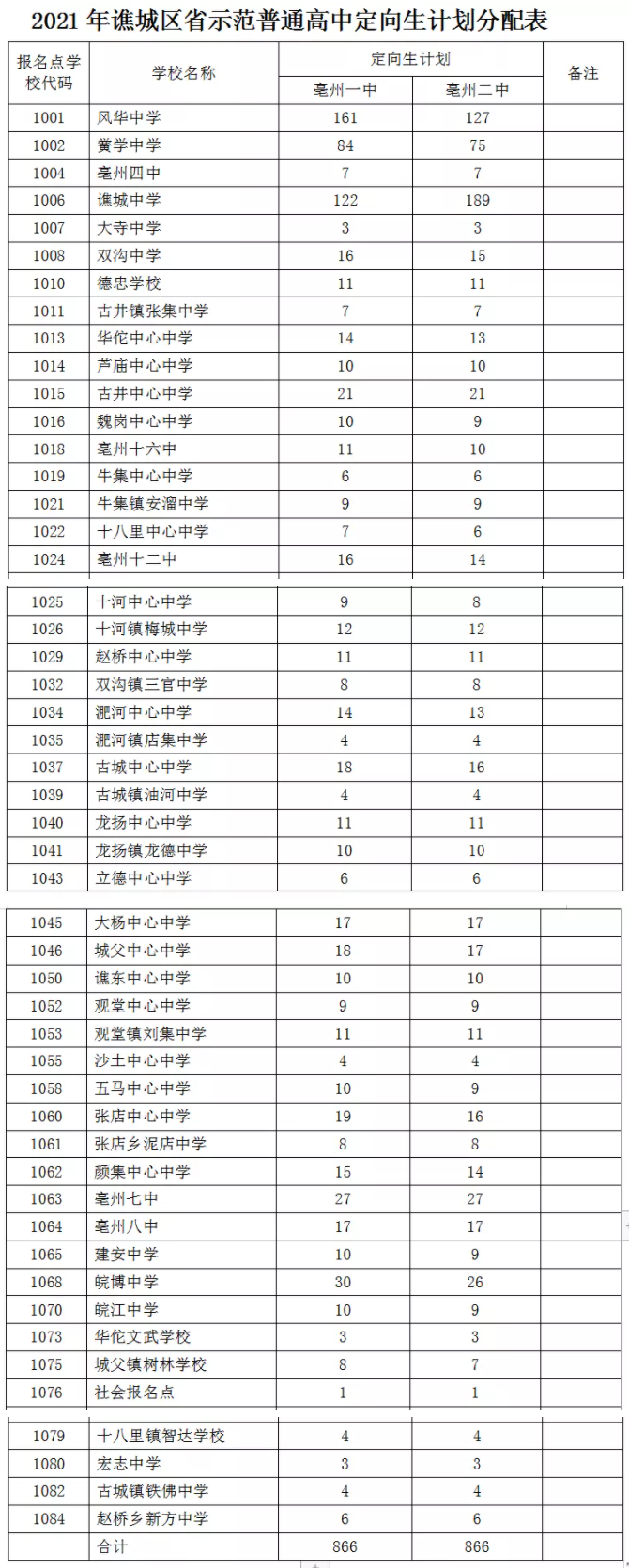 2021 年谯城区省示范普通高中定向生计划分配表

| 报名点学校代码 | 学校名称 | 定向生计划 亳州一中 | 定向生计划 亳州二中 | 备注 |
|---|---|---|---|---|
| 1001 | 风华中学 | 161 | 127 | |
| 1002 | 黉学中学 | 84 | 75 | |
| 1004 | 亳州四中 | 7 | 7 | |
| 1006 | 谯城中学 | 122 | 189 | |
| 1007 | 大寺中学 | 3 | 3 | |
| 1008 | 双沟中学 | 16 | 15 | |
| 1010 | 德忠学校 | 11 | 11 | |
| 1011 | 古井镇张集中学 | 7 | 7 | |
| 1013 | 华佗中心中学 | 14 | 13 | |
| 1014 | 芦庙中心中学 | 10 | 10 | |
| 1015 | 古井中心中学 | 21 | 21 | |
| 1016 | 魏岗中心中学 | 10 | 9 | |
| 1018 | 亳州十六中 | 11 | 10 | |
| 1019 | 牛集中心中学 | 6 | 6 | |
| 1021 | 牛集镇安溜中学 | 9 | 9 | |
| 1022 | 十八里中心中学 | 7 | 6 | |
| 1024 | 亳州十二中 | 16 | 14 | |
| 1025 | 十河中心中学 | 9 | 8 | |
| 1026 | 十河镇梅城中学 | 12 | 12 | |
| 1029 | 赵桥中心中学 | 11 | 11 | |
| 1032 | 双沟镇三官中学 | 8 | 8 | |
| 1034 | 淝河中心中学 | 14 | 13 | |
| 1035 | 淝河镇店集中学 | 4 | 4 | |
| 1037 | 古城中心中学 | 18 | 16 | |
| 1039 | 古城镇油河中学 | 4 | 4 | |
| 1040 | 龙扬中心中学 | 11 | 11 | |
| 1041 | 龙扬镇龙德中学 | 10 | 10 | |
| 1043 | 立德中心中学 | 6 | 6 | |
| 1045 | 大杨中心中学 | 17 | 17 | |
| 1046 | 城父中心中学 | 18 | 17 | |
| 1050 | 谯东中心中学 | 10 | 10 | |
| 1052 | 观堂中心中学 | 9 | 9 | |
| 1053 | 观堂镇刘集中学 | 11 | 11 | |
| 1055 | 沙土中心中学 | 4 | 4 | |
| 1058 | 五马中心中学 | 10 | 9 | |
| 1060 | 张店中心中学 | 19 | 16 | |
| 1061 | 张店乡泥店中学 | 8 | 8 | |
| 1062 | 颜集中心中学 | 15 | 14 | |
| 1063 | 亳州七中 | 27 | 27 | |
| 1064 | 亳州八中 | 17 | 17 | |
| 1065 | 建安中学 | 10 | 9 | |
| 1068 | 皖博中学 | 30 | 26 | |
| 1070 | 皖江中学 | 10 | 9 | |
| 1073 | 华佗文武学校 | 3 | 3 | |
| 1075 | 城父镇树林学校 | 8 | 7 | |
| 1076 | 社会报名点 | 1 | 1 | |
| 1079 | 十八里镇智达学校 | 4 | 4 | |
| 1080 | 宏志中学 | 3 | 3 | |
| 1082 | 古城镇铁佛中学 | 4 | 4 | |
| 1084 | 赵桥乡新方中学 | 6 | 6 | |
| | 合计 | 866 | 866 | |